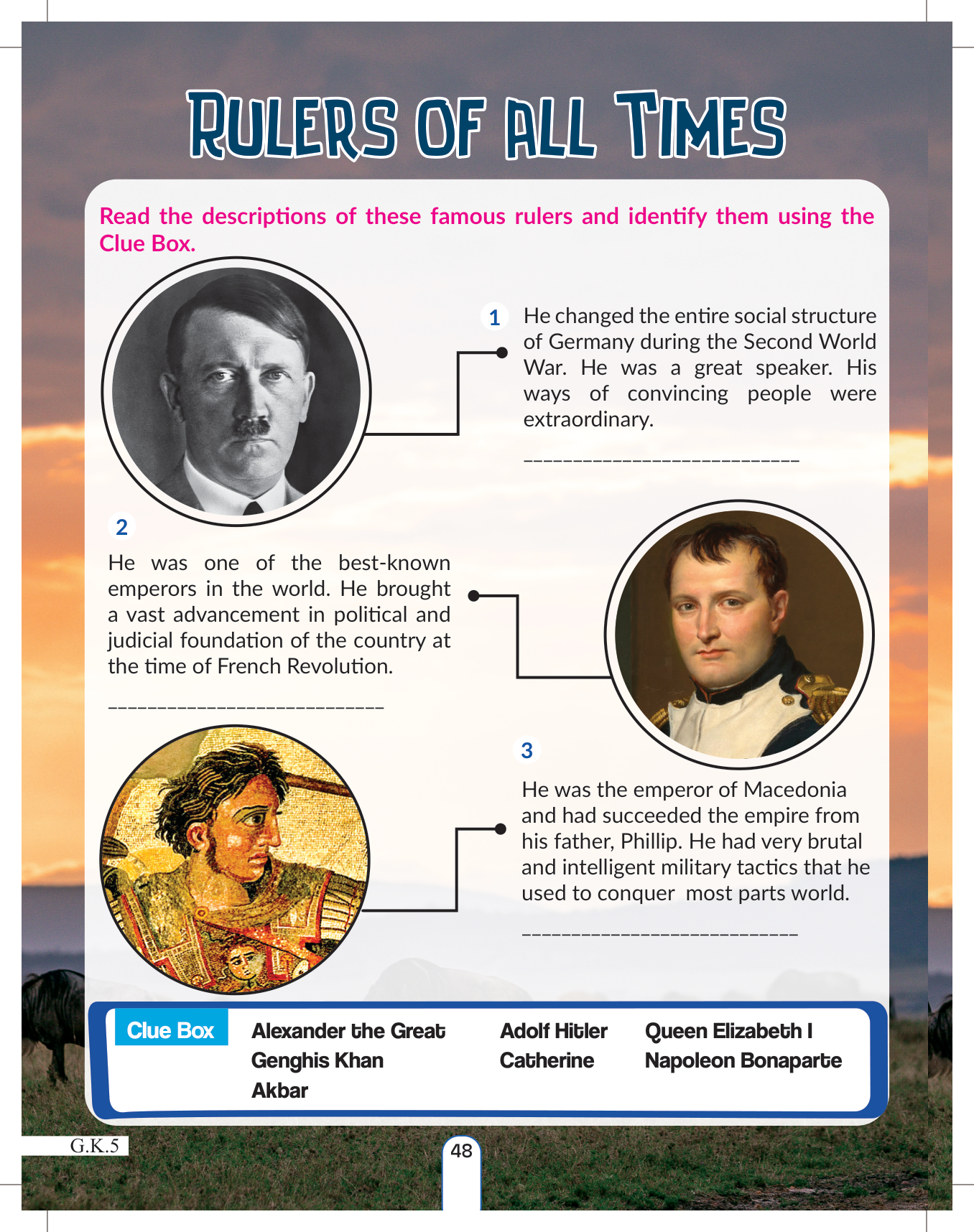 RULERS OF ALL TIMES

Read the descriptions of these famous rulers and identify them using the Clue Box.

1 He changed the entire social structure of Germany during the Second World War. He was a great speaker. His ways of convincing people were extraordinary.

____

2

He was one of the best-known emperors in the world. He brought a vast advancement in political and judicial foundation of the country at the time of French Revolution.

____

3

He was the emperor of Macedonia and had succeeded the empire from his father, Phillip. He had very brutal and intelligent military tactics that he used to conquer most parts world.

____

Clue Box
Alexander the Great
Genghis Khan
Akbar
Adolf Hitler
Catherine
Queen Elizabeth I
Napoleon Bonaparte

G.K.5

48